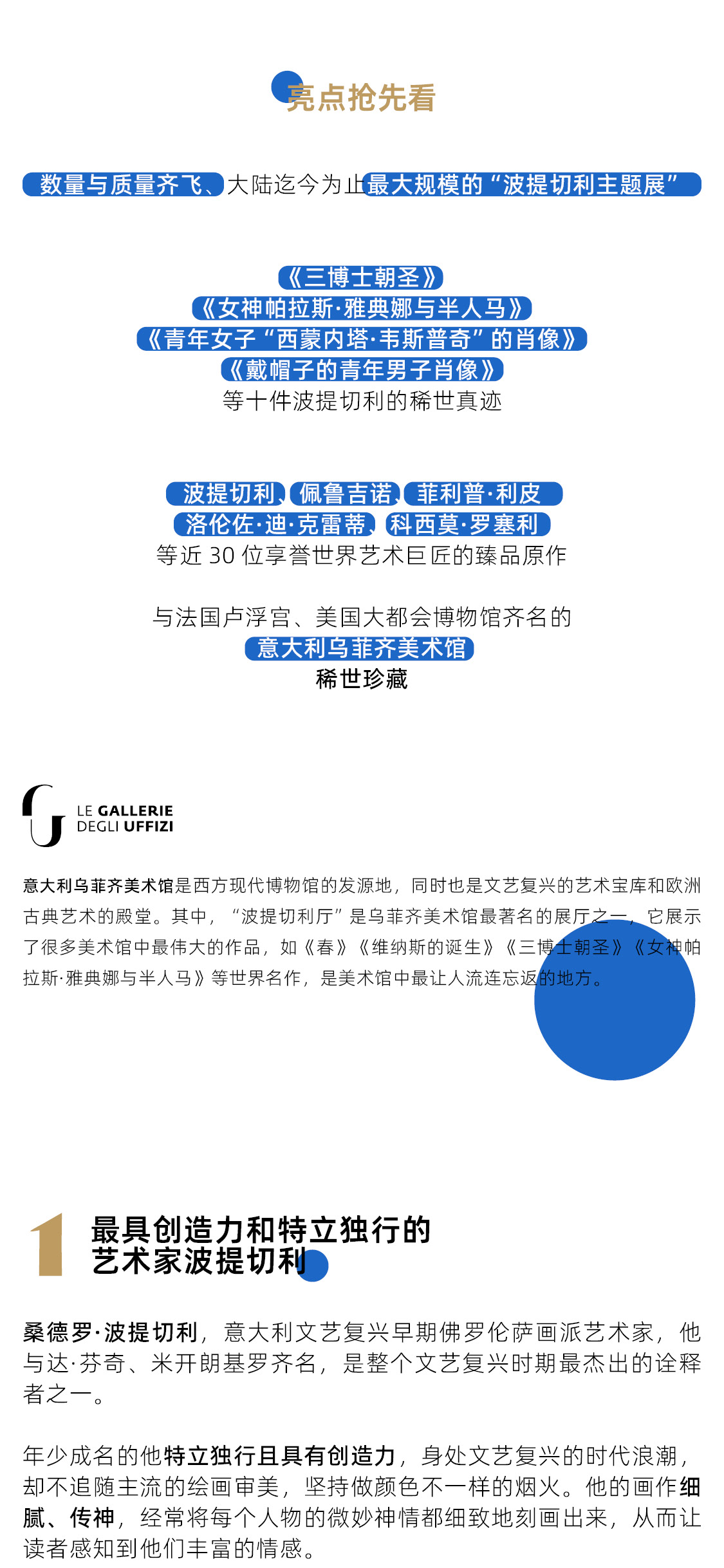 亮点抢先看

数量与质量齐飞、大陆迄今为止最大规模的“波提切利主题展”

《三博士朝圣》
《女神帕拉斯·雅典娜与半人马》
《青年女子“西蒙内塔·韦斯普奇”的肖像》
《戴帽子的青年男子肖像》
等十件波提切利的稀世真迹

波提切利、佩鲁吉诺、菲利普·利皮
洛伦佐·迪·克雷蒂、科西莫·罗塞利
等近 30 位享誉世界艺术巨匠的臻品原作

与法国卢浮宫、美国大都会博物馆齐名的
意大利乌菲齐美术馆
稀世珍藏

LE GALLERIE
DEGLI UFFIZI

意大利乌菲齐美术馆是西方现代博物馆的发源地，同时也是文艺复兴的艺术宝库和欧洲古典艺术的殿堂。其中，“波提切利厅”是乌菲齐美术馆最著名的展厅之一，它展示了很多美术馆中最伟大的作品，如《春》《维纳斯的诞生》《三博士朝圣》《女神帕拉斯·雅典娜与半人马》等世界名作，是美术馆中最让人流连忘返的地方。

1 最具创造力和特立独行的艺术家波提切利

桑德罗·波提切利，意大利文艺复兴早期佛罗伦萨画派艺术家，他与达·芬奇、米开朗基罗齐名，是整个文艺复兴时期最杰出的诠释者之一。

年少成名的他特立独行且具有创造力，身处文艺复兴的时代浪潮，却不追随主流的绘画审美，坚持做颜色不一样的烟火。他的画作细腻、传神，经常将每个人物的微妙神情都细致地刻画出来，从而让读者感知到他们丰富的情感。